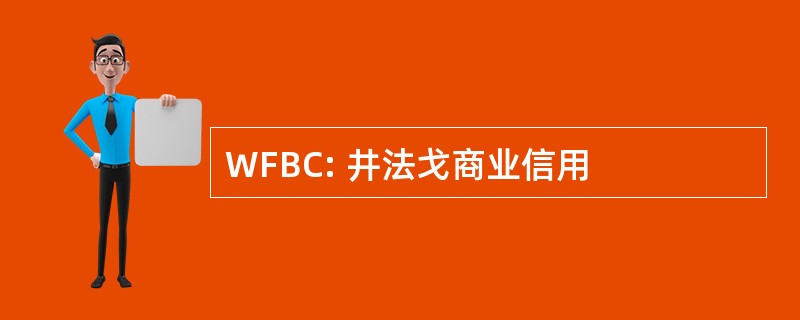 WFBC: 井法戈商业信用